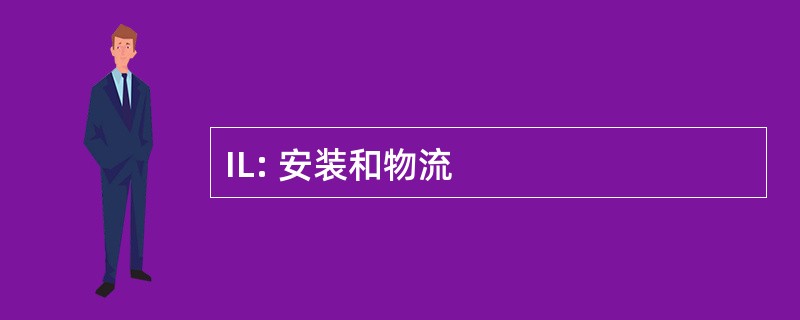 IL: 安装和物流